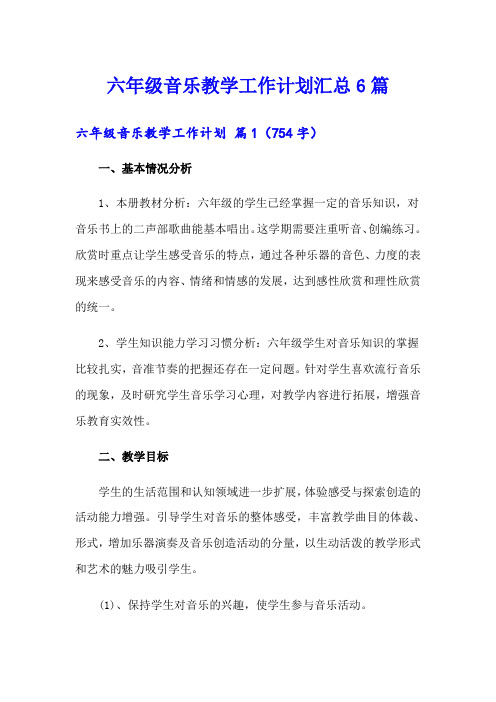 六年级音乐教学工作计划汇总6篇

六年级音乐教学工作计划 篇1（754字）

一、基本情况分析

1、本册教材分析：六年级的学生已经掌握一定的音乐知识，对音乐书上的二声部歌曲能基本唱出。这学期需要注重听音、创编练习。欣赏时重点让学生感受音乐的特点，通过各种乐器的音色、力度的表现来感受音乐的内容、情绪和情感的发展，达到感性欣赏和理性欣赏的统一。

2、学生知识能力学习习惯分析：六年级学生对音乐知识的掌握比较扎实，音准节奏的把握还存在一定问题。针对学生喜欢流行音乐的现象，及时研究学生音乐学习心理，对教学内容进行拓展，增强音乐教育实效性。

二、教学目标

学生的生活范围和认知领域进一步扩展，体验感受与探索创造的活动能力增强。引导学生对音乐的整体感受，丰富教学曲目的体裁、形式，增加乐器演奏及音乐创造活动的分量，以生动活泼的教学形式和艺术的魅力吸引学生。

(1)、保持学生对音乐的兴趣，使学生参与音乐活动。